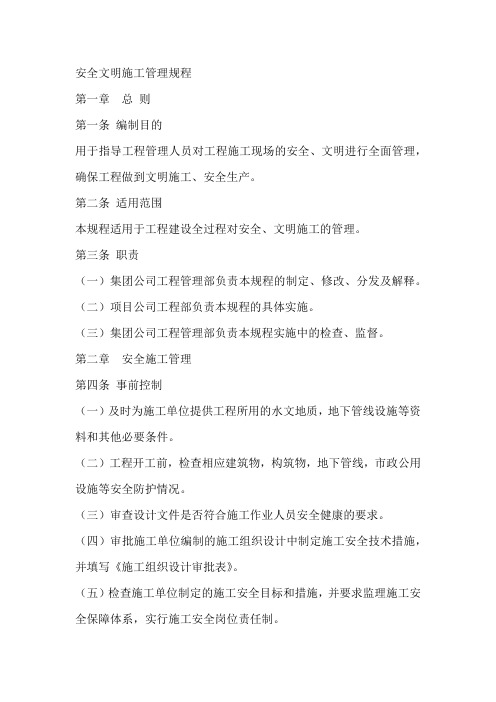 安全文明施工管理规程

第一章　总 则

第一条 编制目的

用于指导工程管理人员对工程施工现场的安全、文明进行全面管理，确保工程做到文明施工、安全生产。

第二条 适用范围

本规程适用于工程建设全过程对安全、文明施工的管理。

第三条 职责

（一）集团公司工程管理部负责本规程的制定、修改、分发及解释。

（二）项目公司工程部负责本规程的具体实施。

（三）集团公司工程管理部负责本规程实施中的检查、监督。

第二章　安全施工管理

第四条 事前控制

（一）及时为施工单位提供工程所用的水文地质，地下管线设施等资料和其他必要条件。

（二）工程开工前，检查相应建筑物，构筑物，地下管线，市政公用设施等安全防护情况。

（三）审查设计文件是否符合施工作业人员安全健康的要求。

（四）审批施工单位编制的施工组织设计中制定施工安全技术措施，并填写《施工组织设计审批表》。

（五）检查施工单位制定的施工安全目标和措施，并要求监理施工安全保障体系，实行施工安全岗位责任制。